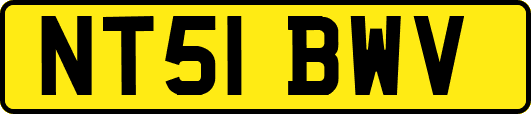 NT51 BWV